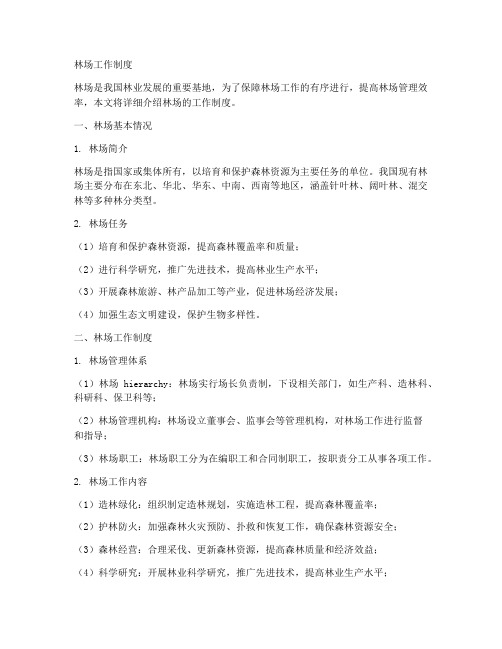 林场工作制度

林场是我国林业发展的重要基地，为了保障林场工作的有序进行，提高林场管理效率，本文将详细介绍林场的工作制度。

一、林场基本情况

1. 林场简介

林场是指国家或集体所有，以培育和保护森林资源为主要任务的单位。我国现有林场主要分布在东北、华北、华东、中南、西南等地区，涵盖针叶林、阔叶林、混交林等多种林分类型。

2. 林场任务

（1）培育和保护森林资源，提高森林覆盖率和质量；

（2）进行科学研究，推广先进技术，提高林业生产水平；

（3）开展森林旅游、林产品加工等产业，促进林场经济发展；

（4）加强生态文明建设，保护生物多样性。

二、林场工作制度

1. 林场管理体系

（1）林场 hierarchy：林场实行场长负责制，下设相关部门，如生产科、造林科、科研科、保卫科等；

（2）林场管理机构：林场设立董事会、监事会等管理机构，对林场工作进行监督和指导；

（3）林场职工：林场职工分为在编职工和合同制职工，按职责分工从事各项工作。

2. 林场工作内容

（1）造林绿化：组织制定造林规划，实施造林工程，提高森林覆盖率；

（2）护林防火：加强森林火灾预防、扑救和恢复工作，确保森林资源安全；

（3）森林经营：合理采伐、更新森林资源，提高森林质量和经济效益；

（4）科学研究：开展林业科学研究，推广先进技术，提高林业生产水平；